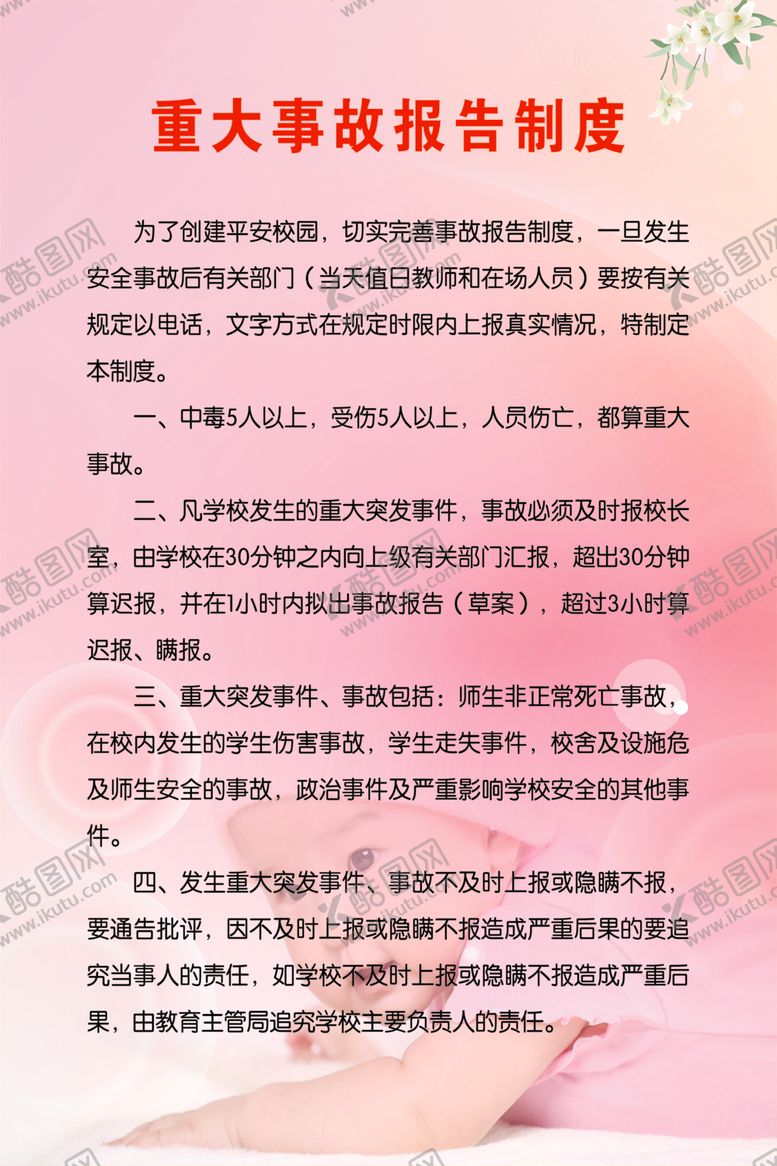 重大事故报告制度

为了创建平安校园，切实完善事故报告制度，一旦发生安全事故后有关部门（当天值日教师和在场人员）要按有关规定以电话，文字方式在规定时限内上报真实情况，特制定本制度。

一、中毒5人以上，受伤5人以上，人员伤亡，都算重大事故。

二、凡学校发生的重大突发事件，事故必须及时报校长室，由学校在30分钟之内向上级有关部门汇报，超出30分钟算迟报，并在1小时内拟出事故报告（草案），超过3小时算迟报、瞒报。

三、重大突发事件、事故包括：师生非正常死亡事故，在校内发生的学生伤害事故，学生走失事件，校舍及设施危及师生安全的事故，政治事件及严重影响学校安全的其他事件。

四、发生重大突发事件、事故不及时上报或隐瞒不报，要通告批评，因不及时上报或隐瞒不报造成严重后果的要追究当事人的责任，如学校不及时上报或隐瞒不报造成严重后果，由教育主管局追究学校主要负责人的责任。

酷图网 www.ikutu.com